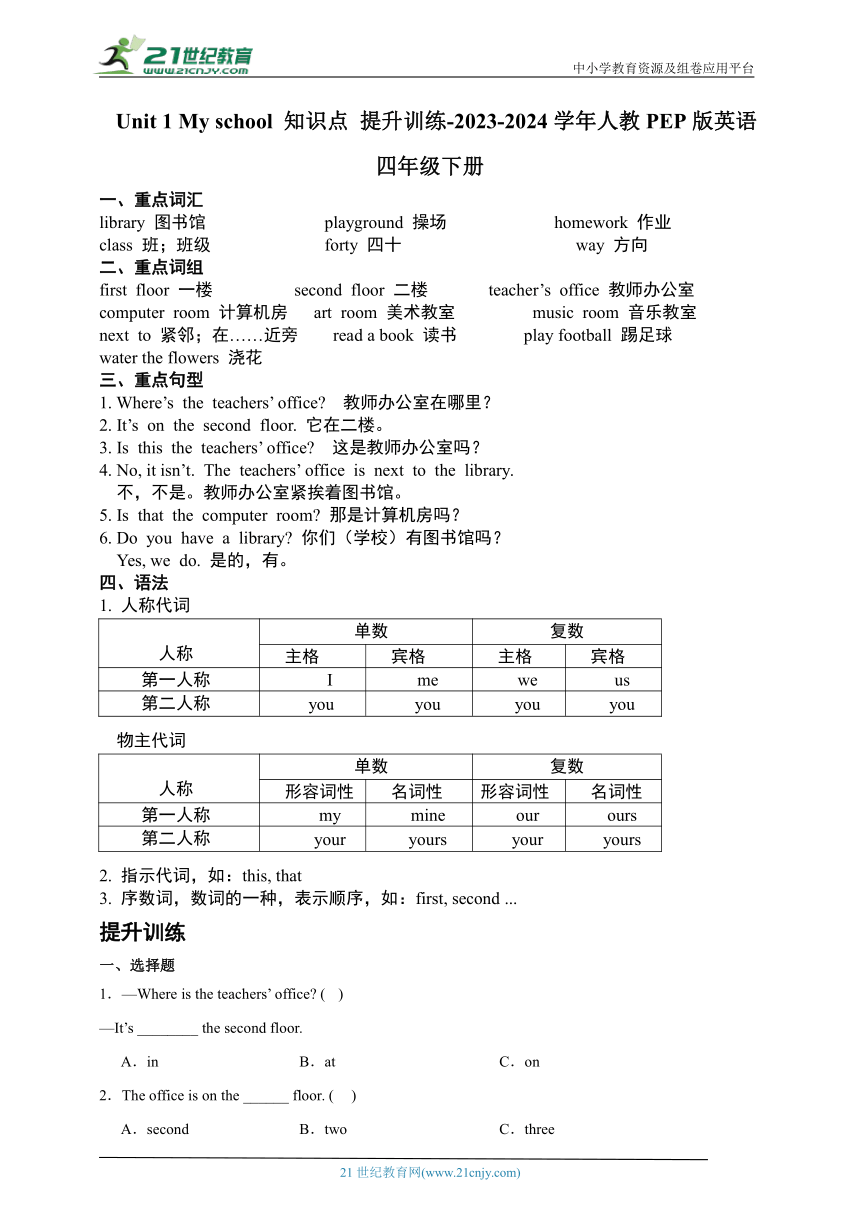 21世纪教育
www.21cnjy.com
中小学教育资源及组卷应用平台

Unit 1 My school 知识点 提升训练-2023-2024 学年人教 PEP 版英语四年级下册

一、重点词汇
library 图书馆 playground 操场 homework 作业
class 班；班级 forty 四十 way 方向
二、重点词组
first floor 一楼 second floor 二楼 teacher’s office 教师办公室
computer room 计算机房 art room 美术教室 music room 音乐教室
next to 紧邻；在……近旁 read a book 读书 play football 踢足球
water the flowers 浇花
三、重点句型
1. Where’s the teachers’ office? 教师办公室在哪里？
2. It’s on the second floor. 它在二楼。
3. Is this the teachers’ office? 这是教师办公室吗？
4. No, it isn’t. The teachers’ office is next to the library.
不，不是。教师办公室紧挨着图书馆。
5. Is that the computer room? 那是计算机房吗？
6. Do you have a library? 你们（学校）有图书馆吗？
Yes, we do. 是的，有。
四、语法
1. 人称代词

| 人称 | 单数 |  | 复数 |  |
|---|---|---|---|---|
|  | 主格 | 宾格 | 主格 | 宾格 |
| 第一人称 | I | me | we | us |
| 第二人称 | you | you | you | you |

物主代词

| 人称 | 单数 |  | 复数 |  |
|---|---|---|---|---|
|  | 形容词性 | 名词性 | 形容词性 | 名词性 |
| 第一人称 | my | mine | our | ours |
| 第二人称 | your | yours | your | yours |

2. 指示代词，如：this, that
3. 序数词，数词的一种，表示顺序，如：first, second ...

提升训练
一、选择题
1．—Where is the teachers’ office? ( )
—It’s ________ the second floor.
A．in B．at C．on
2．The office is on the ______ floor. ( )
A．second B．two C．three

21 世纪教育网(www.21cnjy.com)